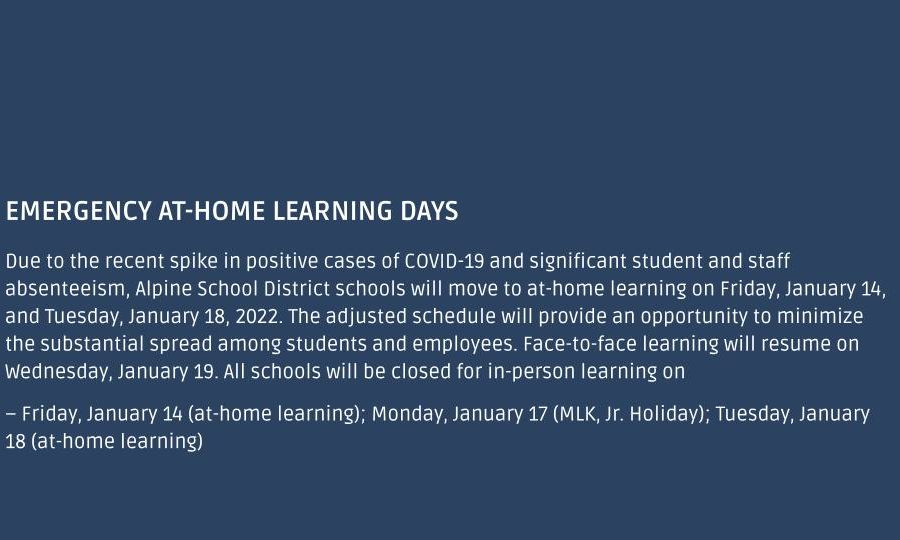 EMERGENCY AT-HOME LEARNING DAYS

Due to the recent spike in positive cases of COVID-19 and significant student and staff absenteeism, Alpine School District schools will move to at-home learning on Friday, January 14, and Tuesday, January 18, 2022. The adjusted schedule will provide an opportunity to minimize the substantial spread among students and employees. Face-to-face learning will resume on Wednesday, January 19. All schools will be closed for in-person learning on

– Friday, January 14 (at-home learning); Monday, January 17 (MLK, Jr. Holiday); Tuesday, January 18 (at-home learning)